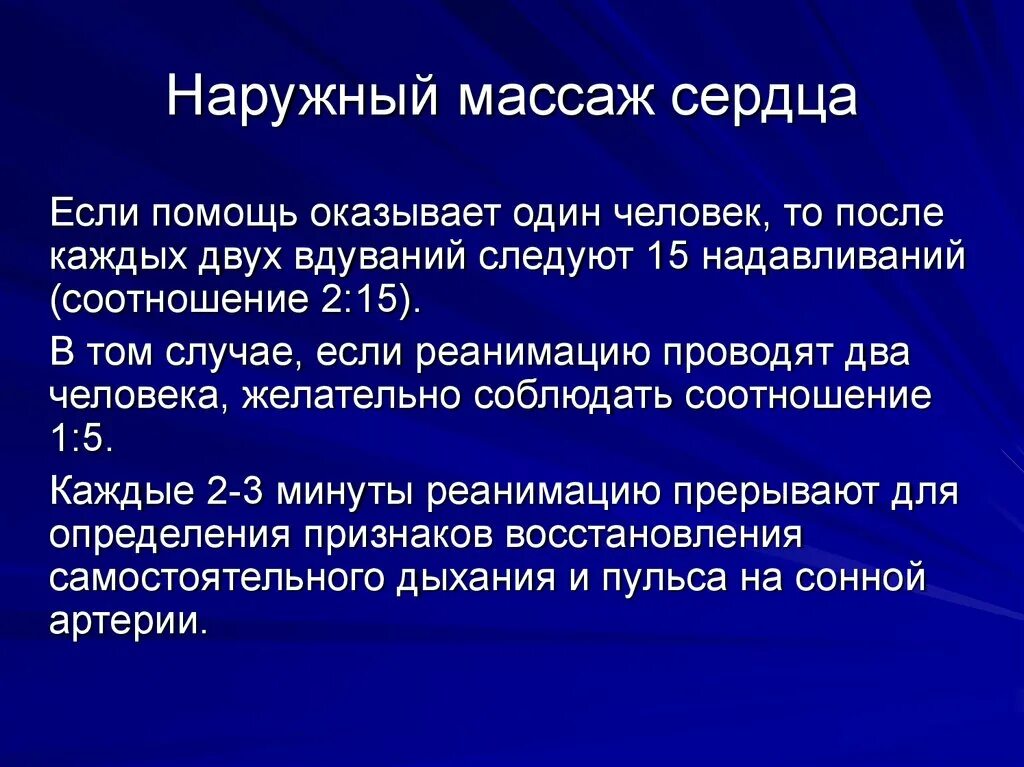 Наружный массаж сердца

Если помощь оказывает один человек, то после каждых двух вдуваний следуют 15 надавливаний (соотношение 2:15).

В том случае, если реанимацию проводят два человека, желательно соблюдать соотношение 1:5.

Каждые 2-3 минуты реанимацию прерывают для определения признаков восстановления самостоятельного дыхания и пульса на сонной артерии.